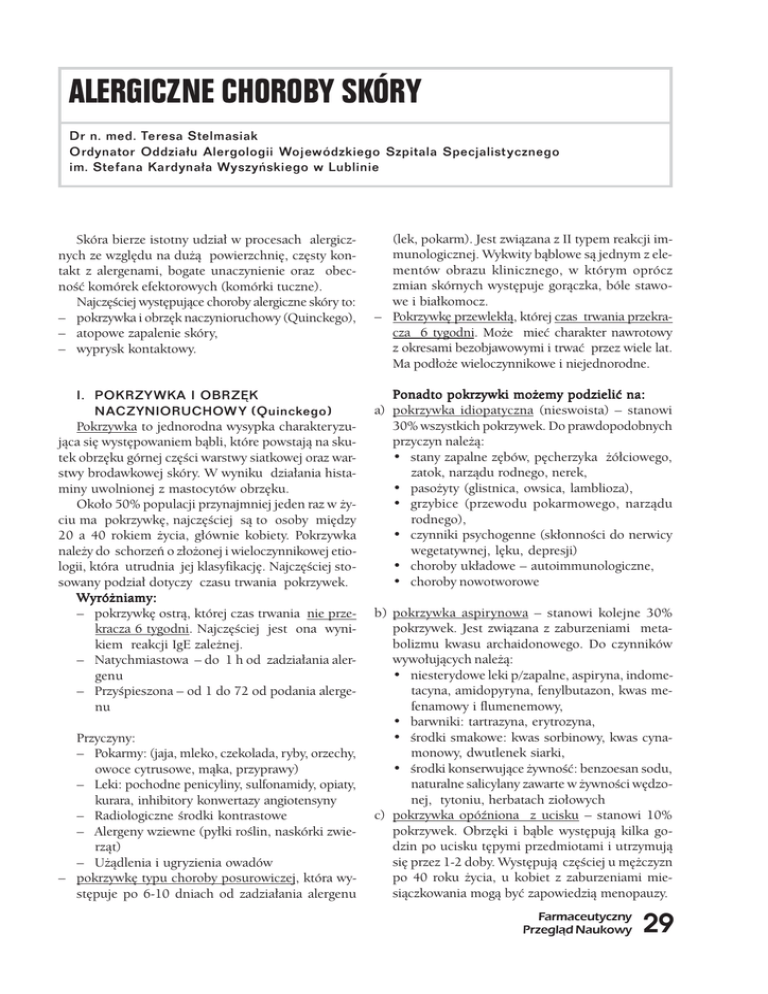 ALERGICZNE CHOROBY SKÓRY

Dr n. med. Teresa Stelmasiak
Ordynator Oddziału Alergologii Wojewódzkiego Szpitala Specjalistycznego im. Stefana Kardynała Wyszyńskiego w Lublinie

Skóra bierze istotny udział w procesach alergicznych ze względu na dużą powierzchnię, częsty kontakt z alergenami, bogate unaczynienie oraz obecność komórek efektorowych (komórki tuczne).

Najczęściej występujące choroby alergiczne skóry to:
– pokrzywka i obrzęk naczynioruchowy (Quinckego),
– atopowe zapalenie skóry,
– wyprysk kontaktowy.

I. POKRZYWKA I OBRZĘK NACZYNIORUCHOWY (Quinckego)

Pokrzywka to jednorodna wysypka charakteryzująca się występowaniem bąbli, które powstają na skutek obrzęku górnej części warstwy siatkowej oraz warstwy brodawkowej skóry. W wyniku działania histaminy uwolnionej z mastocytów obrzęku.

Około 50% populacji przynajmniej jeden raz w życiu ma pokrzywkę, najczęściej są to osoby między 20 a 40 rokiem życia, głównie kobiety. Pokrzywka należy do schorzeń o złożonej i wieloczynnikowej etiologii, która utrudnia jej klasyfikację. Najczęściej stosowany podział dotyczy czasu trwania pokrzywek.

Wyróżniamy:
– pokrzywkę ostrą, której czas trwania nie przekracza 6 tygodni. Najczęściej jest ona wynikiem reakcji IgE zależnej.
– Natychmiastowa – do 1 h od zadziałania alergenu
– Przyśpieszona – od 1 do 72 od podania alergenu

Przyczyny:
– Pokarmy: (jaja, mleko, czekolada, ryby, orzechy, owoce cytrusowe, mąka, przyprawy)
– Leki: pochodne penicyliny, sulfonamidy, opiaty, kurara, inhibitory konwertazy angiotensyny
– Radiologiczne środki kontrastowe
– Alergeny wziewne (pyłki roślin, naskórki zwierząt)
– Użądlenia i ugryzienia owadów
– pokrzywkę typu choroby posurowiczej, która występuje po 6-10 dniach od zadziałania alergenu (lek, pokarm). Jest związana z II typem reakcji immunologicznej. Wykwity bąblowe są jednym z elementów obrazu klinicznego, w którym oprócz zmian skórnych występuje gorączka, bóle stawowe i białkomocz.
– Pokrzywkę przewlekłą, której czas trwania przekracza 6 tygodni. Może mieć charakter nawrotowy z okresami bezobjawowymi i trwać przez wiele lat. Ma podłoże wieloczynnikowe i niejednorodne.

Ponadto pokrzywki możemy podzielić na:
a) pokrzywka idiopatyczna (nieswoista) – stanowi 30% wszystkich pokrzywek. Do prawdopodobnych przyczyn należą:
• stany zapalne zębów, pęcherzyka żółciowego, zatok, narządu rodnego, nerek,
• pasożyty (glistnica, owsica, lamblioza),
• grzybice (przewodu pokarmowego, narządu rodnego),
• czynniki psychogenne (skłonności do nerwicy wegetatywnej, lęku, depresji)
• choroby układowe – autoimmunologiczne,
• choroby nowotworowe

b) pokrzywka aspirynowa – stanowi kolejne 30% pokrzywek. Jest związana z zaburzeniami metabolizmu kwasu archaidonowego. Do czynników wywołujących należą:
• niesterydowe leki p/zapalne, aspiryna, indometacyna, amidopyryna, fenylbutazon, kwas mefenamowy i flumenemowy,
• barwniki: tartrazyna, erytrozyna,
• środki smakowe: kwas sorbinowy, kwas cynamonowy, dwutlenek siarki,
• środki konserwujące żywność: benzoesan sodu, naturalne salicylany zawarte w żywności wędzonej, tytoniu, herbatach ziołowych
c) pokrzywka opóźniona z ucisku – stanowi 10% pokrzywek. Obrzęki i bąble występują kilka godzin po ucisku tępymi przedmiotami i utrzymują się przez 1-2 doby. Występują częściej u mężczyzn po 40 roku życia, u kobiet z zaburzeniami miesiączkowania mogą być zapowiedzią menopauzy.

Farmaceutyczny Przegląd Naukowy 29